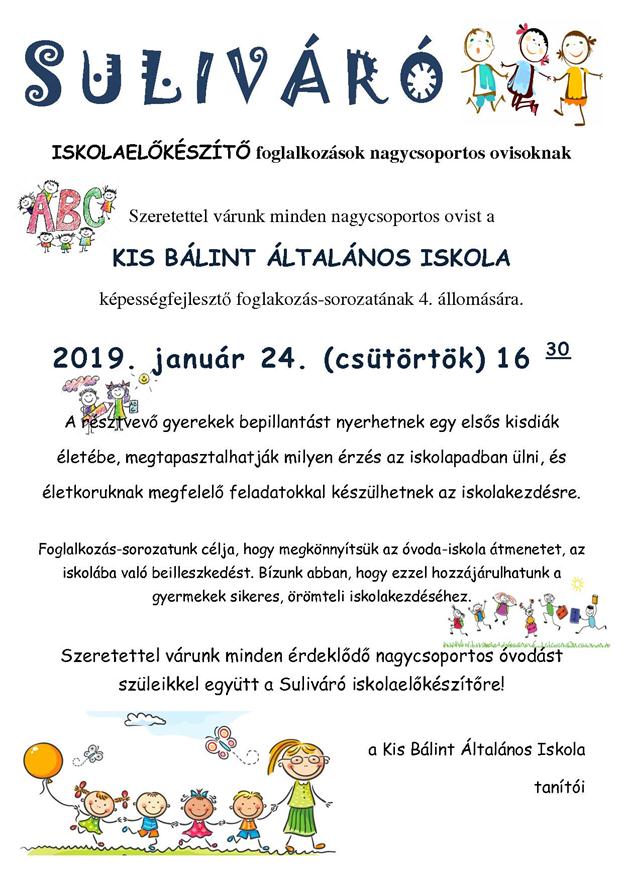 SULIVÁRÓ

ISKOLAELŐKÉSZÍTŐ foglalkozások nagycsoportos ovisoknak

ABC

Szeretettel várunk minden nagycsoportos ovist a

KIS BÁLINT ÁLTALÁNOS ISKOLA

képességfejlesztő foglakozás-sorozatának 4. állomására.

2019. január 24. (csütörtök) 16 $^{30}$

A résztvevő gyerekek bepillantást nyerhetnek egy elsős kisdiák életébe, megtapasztalhatják milyen érzés az iskolapadban ülni, és életkoruknak megfelelő feladatokkal készülhetnek az iskolakezdésre.

Foglalkozás-sorozatunk célja, hogy megkönnyítsük az óvoda-iskola átmenetet, az iskolába való beilleszkedést. Bízunk abban, hogy ezzel hozzájárulhatunk a gyermekek sikeres, örömteli iskolakezdéséhez.

Szeretettel várunk minden érdeklődő nagycsoportos óvodást szüleikkel együtt a Suliváró iskolaelőkészítőre!

a Kis Bálint Általános Iskola

tanítói